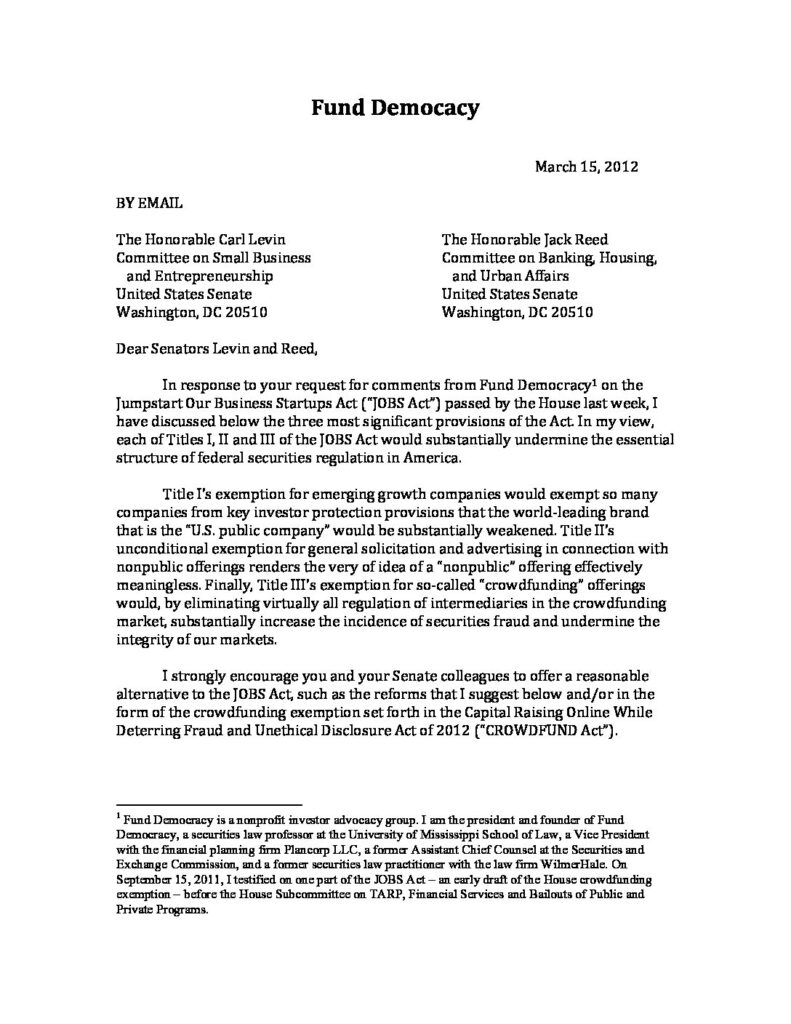 Fund Democracy

March 15, 2012

BY EMAIL

The Honorable Carl Levin
Committee on Small Business
and Entrepreneurship
United States Senate
Washington, DC 20510

The Honorable Jack Reed
Committee on Banking, Housing,
and Urban Affairs
United States Senate
Washington, DC 20510

Dear Senators Levin and Reed,

In response to your request for comments from Fund Democracy$^1$ on the Jumpstart Our Business Startups Act ("JOBS Act") passed by the House last week, I have discussed below the three most significant provisions of the Act. In my view, each of Titles I, II and III of the JOBS Act would substantially undermine the essential structure of federal securities regulation in America.

Title I's exemption for emerging growth companies would exempt so many companies from key investor protection provisions that the world-leading brand that is the "U.S. public company" would be substantially weakened. Title II's unconditional exemption for general solicitation and advertising in connection with nonpublic offerings renders the very of idea of a "nonpublic" offering effectively meaningless. Finally, Title III's exemption for so-called "crowdfunding" offerings would, by eliminating virtually all regulation of intermediaries in the crowdfunding market, substantially increase the incidence of securities fraud and undermine the integrity of our markets.

I strongly encourage you and your Senate colleagues to offer a reasonable alternative to the JOBS Act, such as the reforms that I suggest below and/or in the form of the crowdfunding exemption set forth in the Capital Raising Online While Deterring Fraud and Unethical Disclosure Act of 2012 ("CROWDFUND Act").

$^1$ Fund Democracy is a nonprofit investor advocacy group. I am the president and founder of Fund Democracy, a securities law professor at the University of Mississippi School of Law, a Vice President with the financial planning firm Plancorp LLC, a former Assistant Chief Counsel at the Securities and Exchange Commission, and a former securities law practitioner with the law firm WilmerHale. On September 15, 2011, I testified on one part of the JOBS Act – an early draft of the House crowdfunding exemption – before the House Subcommittee on TARP, Financial Services and Bailouts of Public and Private Programs.